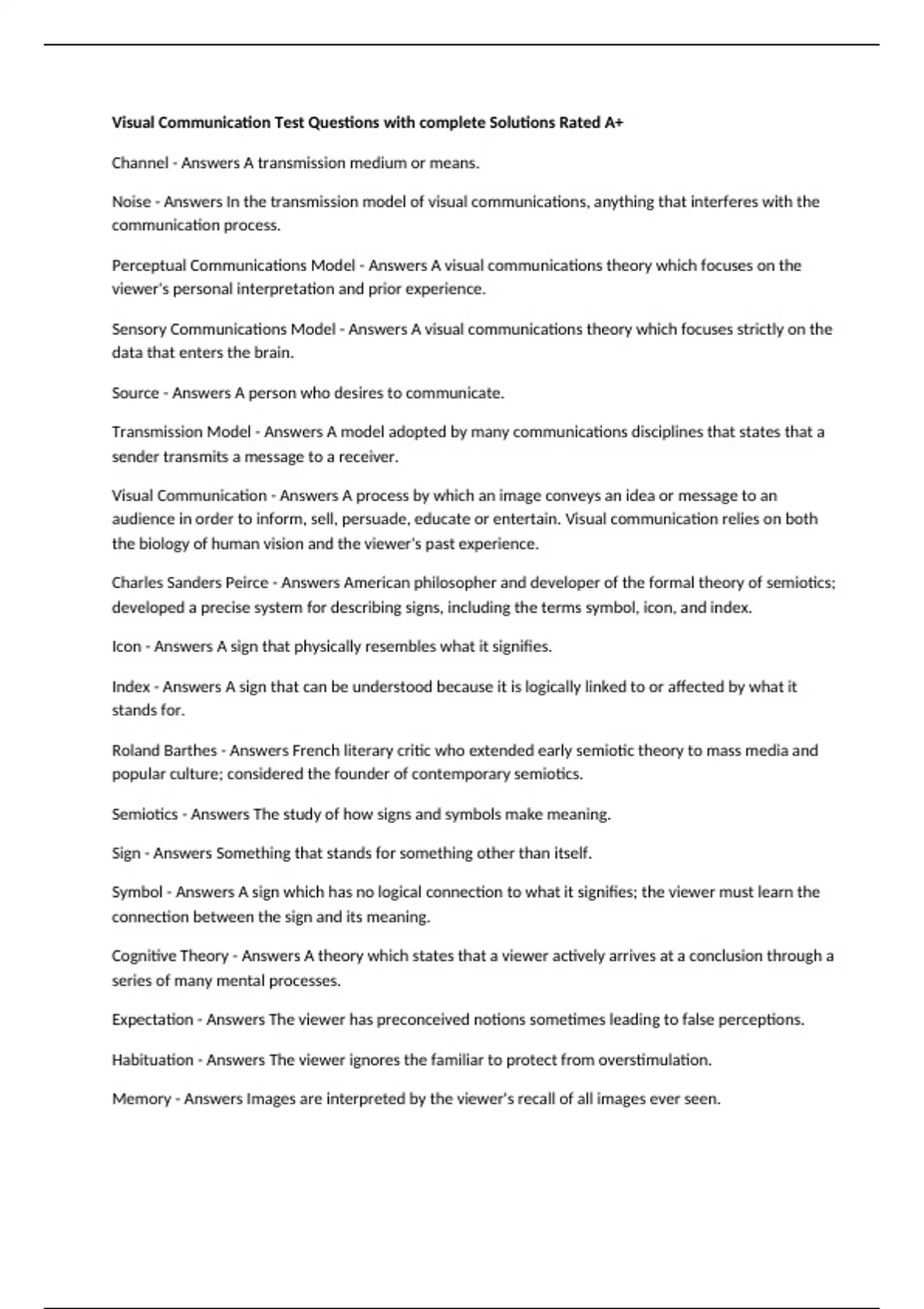 Visual Communication Test Questions with complete Solutions Rated A+

Channel - Answers A transmission medium or means.

Noise - Answers In the transmission model of visual communications, anything that interferes with the communication process.

Perceptual Communications Model - Answers A visual communications theory which focuses on the viewer's personal interpretation and prior experience.

Sensory Communications Model - Answers A visual communications theory which focuses strictly on the data that enters the brain.

Source - Answers A person who desires to communicate.

Transmission Model - Answers A model adopted by many communications disciplines that states that a sender transmits a message to a receiver.

Visual Communication - Answers A process by which an image conveys an idea or message to an audience in order to inform, sell, persuade, educate or entertain. Visual communication relies on both the biology of human vision and the viewer's past experience.

Charles Sanders Peirce - Answers American philosopher and developer of the formal theory of semiotics; developed a precise system for describing signs, including the terms symbol, icon, and index.

Icon - Answers A sign that physically resembles what it signifies.

Index - Answers A sign that can be understood because it is logically linked to or affected by what it stands for.

Roland Barthes - Answers French literary critic who extended early semiotic theory to mass media and popular culture; considered the founder of contemporary semiotics.

Semiotics - Answers The study of how signs and symbols make meaning.

Sign - Answers Something that stands for something other than itself.

Symbol - Answers A sign which has no logical connection to what it signifies; the viewer must learn the connection between the sign and its meaning.

Cognitive Theory - Answers A theory which states that a viewer actively arrives at a conclusion through a series of many mental processes.

Expectation - Answers The viewer has preconceived notions sometimes leading to false perceptions.

Habituation - Answers The viewer ignores the familiar to protect from overstimulation.

Memory - Answers Images are interpreted by the viewer's recall of all images ever seen.